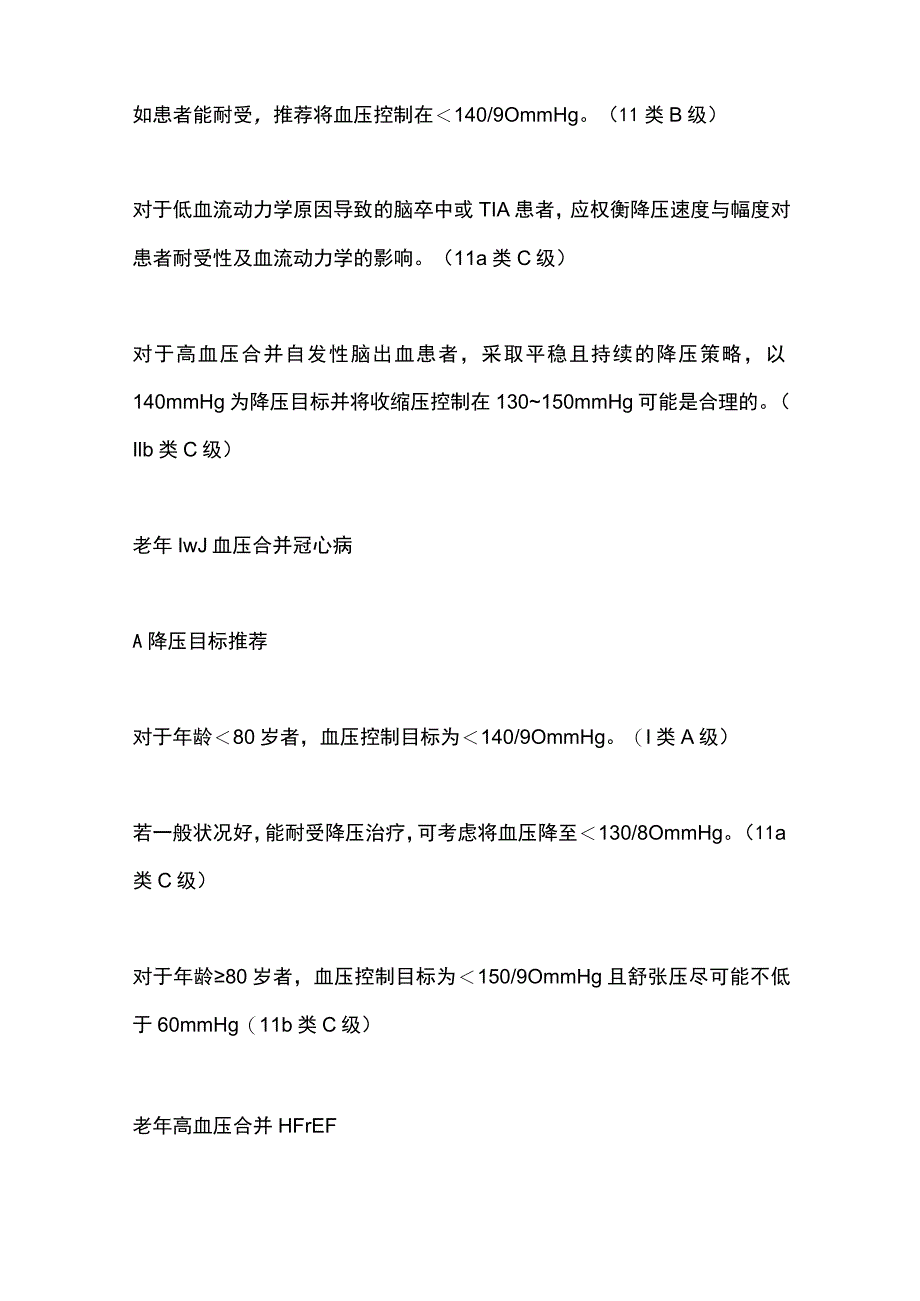 如患者能耐受，推荐将血压控制在＜140/9OmmHg。（11 类 B 级）

对于低血流动力学原因导致的脑卒中或 TIA 患者，应权衡降压速度与幅度对患者耐受性及血流动力学的影响。（11a 类 C 级）

对于高血压合并自发性脑出血患者，采取平稳且持续的降压策略，以 140mmHg 为降压目标并将收缩压控制在 130~150mmHg 可能是合理的。（IIb 类 C 级）

老年 IwJ 血压合并冠心病

A 降压目标推荐

对于年龄＜80 岁者，血压控制目标为＜140/9OmmHg。（I 类 A 级）

若一般状况好，能耐受降压治疗，可考虑将血压降至＜130/8OmmHg。（11a 类 C 级）

对于年龄≥80 岁者，血压控制目标为＜150/9OmmHg 且舒张压尽可能不低于 60mmHg（11b 类 C 级）

老年高血压合并 HFrEF